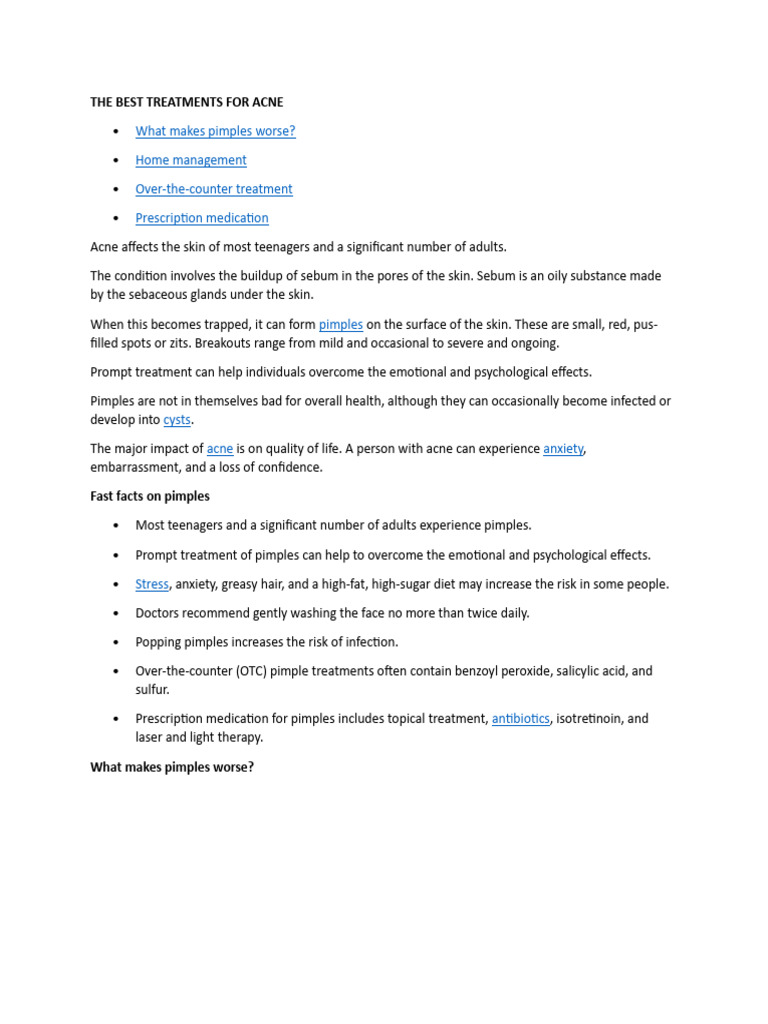 THE BEST TREATMENTS FOR ACNE

• What makes pimples worse?

• Home management

• Over-the-counter treatment

• Prescription medication

Acne affects the skin of most teenagers and a significant number of adults.

The condition involves the buildup of sebum in the pores of the skin. Sebum is an oily substance made by the sebaceous glands under the skin.

When this becomes trapped, it can form pimples on the surface of the skin. These are small, red, pus-filled spots or zits. Breakouts range from mild and occasional to severe and ongoing.

Prompt treatment can help individuals overcome the emotional and psychological effects.

Pimples are not in themselves bad for overall health, although they can occasionally become infected or develop into cysts.

The major impact of acne is on quality of life. A person with acne can experience anxiety, embarrassment, and a loss of confidence.

Fast facts on pimples

• Most teenagers and a significant number of adults experience pimples.

• Prompt treatment of pimples can help to overcome the emotional and psychological effects.

• Stress, anxiety, greasy hair, and a high-fat, high-sugar diet may increase the risk in some people.

• Doctors recommend gently washing the face no more than twice daily.

• Popping pimples increases the risk of infection.

• Over-the-counter (OTC) pimple treatments often contain benzoyl peroxide, salicylic acid, and sulfur.

• Prescription medication for pimples includes topical treatment, antibiotics, isotretinoin, and laser and light therapy.

What makes pimples worse?